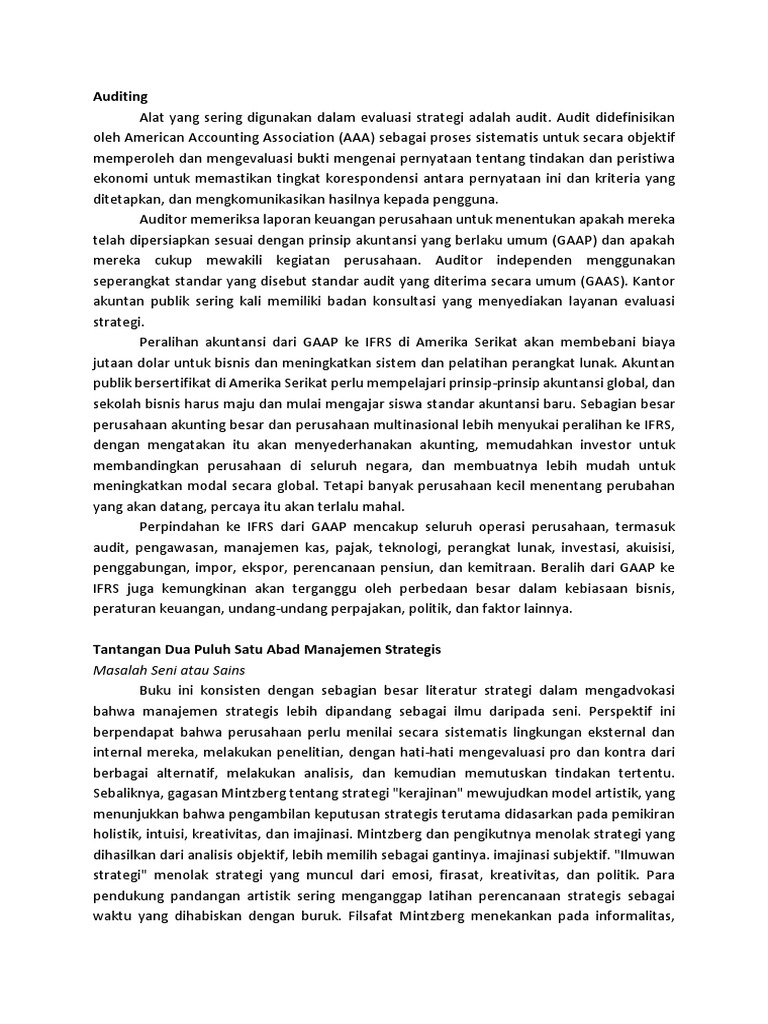 Auditing

Alat yang sering digunakan dalam evaluasi strategi adalah audit. Audit didefinisikan oleh American Accounting Association (AAA) sebagai proses sistematis untuk secara objektif memperoleh dan mengevaluasi bukti mengenai pernyataan tentang tindakan dan peristiwa ekonomi untuk memastikan tingkat korespondensi antara pernyataan ini dan kriteria yang ditetapkan, dan mengkomunikasikan hasilnya kepada pengguna.

Auditor memeriksa laporan keuangan perusahaan untuk menentukan apakah mereka telah dipersiapkan sesuai dengan prinsip akuntansi yang berlaku umum (GAAP) dan apakah mereka cukup mewakili kegiatan perusahaan. Auditor independen menggunakan seperangkat standar yang disebut standar audit yang diterima secara umum (GAAS). Kantor akuntan publik sering kali memiliki badan konsultasi yang menyediakan layanan evaluasi strategi.

Peralihan akuntansi dari GAAP ke IFRS di Amerika Serikat akan membebani biaya jutaan dolar untuk bisnis dan meningkatkan sistem dan pelatihan perangkat lunak. Akuntan publik bersertifikat di Amerika Serikat perlu mempelajari prinsip-prinsip akuntansi global, dan sekolah bisnis harus maju dan mulai mengajar siswa standar akuntansi baru. Sebagian besar perusahaan akunting besar dan perusahaan multinasional lebih menyukai peralihan ke IFRS, dengan mengatakan itu akan menyederhanakan akunting, memudahkan investor untuk membandingkan perusahaan di seluruh negara, dan membuatnya lebih mudah untuk meningkatkan modal secara global. Tetapi banyak perusahaan kecil menentang perubahan yang akan datang, percaya itu akan terlalu mahal.

Perpindahan ke IFRS dari GAAP mencakup seluruh operasi perusahaan, termasuk audit, pengawasan, manajemen kas, pajak, teknologi, perangkat lunak, investasi, akuisisi, penggabungan, impor, ekspor, perencanaan pensiun, dan kemitraan. Beralih dari GAAP ke IFRS juga kemungkinan akan terganggu oleh perbedaan besar dalam kebiasaan bisnis, peraturan keuangan, undang-undang perpajakan, politik, dan faktor lainnya.

Tantangan Dua Puluh Satu Abad Manajemen Strategis
Masalah Seni atau Sains

Buku ini konsisten dengan sebagian besar literatur strategi dalam mengadvokasi bahwa manajemen strategis lebih dipandang sebagai ilmu daripada seni. Perspektif ini berpendapat bahwa perusahaan perlu menilai secara sistematis lingkungan eksternal dan internal mereka, melakukan penelitian, dengan hati-hati mengevaluasi pro dan kontra dari berbagai alternatif, melakukan analisis, dan kemudian memutuskan tindakan tertentu. Sebaliknya, gagasan Mintzberg tentang strategi "kerajinan" mewujudkan model artistik, yang menunjukkan bahwa pengambilan keputusan strategis terutama didasarkan pada pemikiran holistik, intuisi, kreativitas, dan imajinasi. Mintzberg dan pengikutnya menolak strategi yang dihasilkan dari analisis objektif, lebih memilih sebagai gantinya. imajinasi subjektif. "Ilmuwan strategi" menolak strategi yang muncul dari emosi, firasat, kreativitas, dan politik. Para pendukung pandangan artistik sering menganggap latihan perencanaan strategis sebagai waktu yang dihabiskan dengan buruk. Filsafat Mintzberg menekankan pada informalitas,